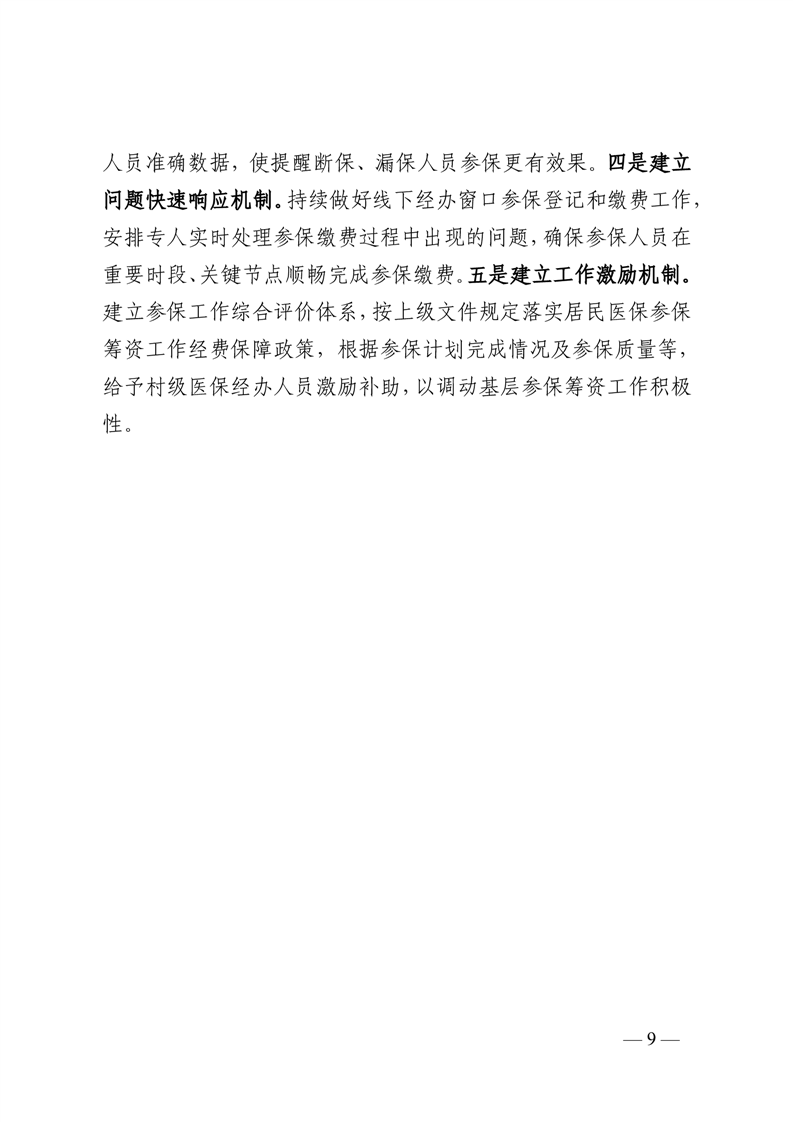 人员准确数据，使提醒断保、漏保人员参保更有效果。四是建立问题快速响应机制。持续做好线下经办窗口参保登记和缴费工作，安排专人实时处理参保缴费过程中出现的问题，确保参保人员在重要时段、关键节点顺畅完成参保缴费。五是建立工作激励机制。建立参保工作综合评价体系，按上级文件规定落实居民医保参保筹资工作经费保障政策，根据参保计划完成情况及参保质量等，给予村级医保经办人员激励补助，以调动基层参保筹资工作积极性。

— 9 —